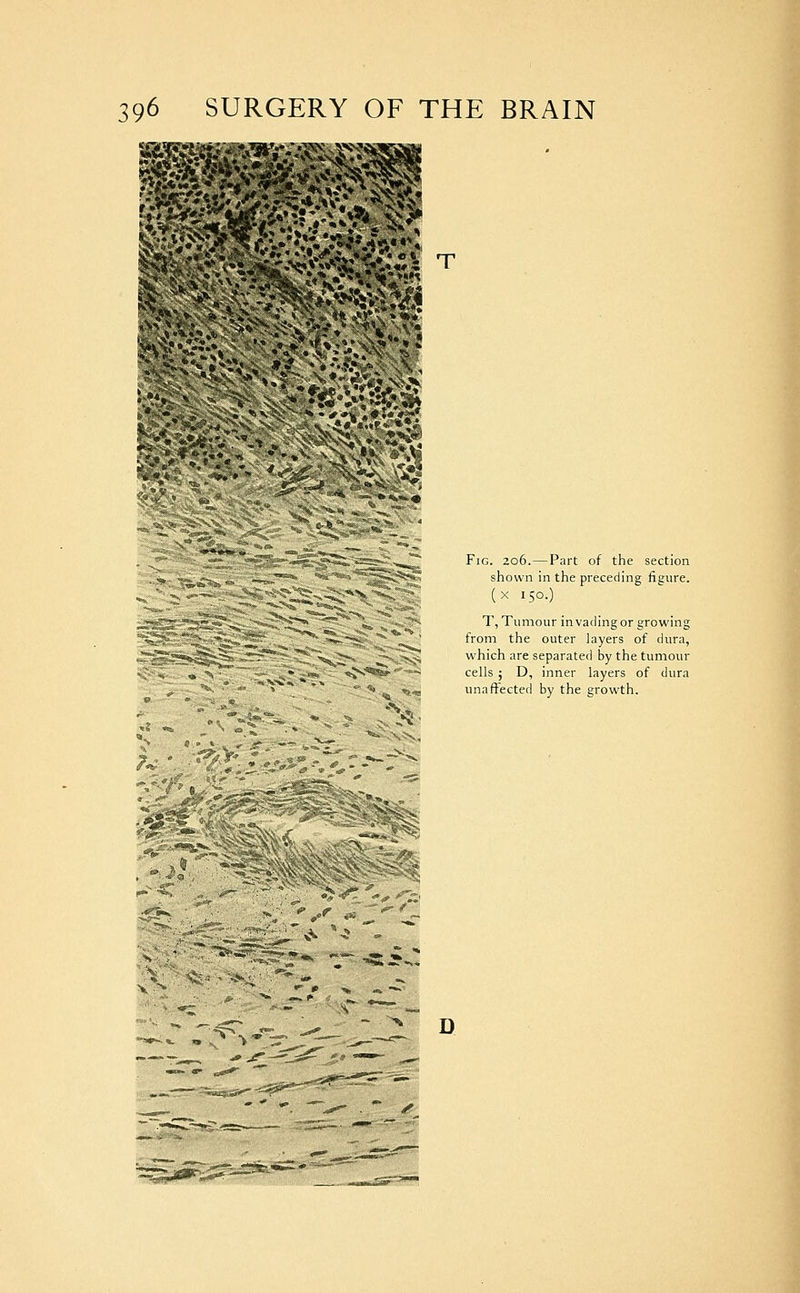 396 SURGERY OF THE BRAIN

T

Fig. 206.—Part of the section shown in the preceding figure. (× 150.)

T, Tumour invading or growing from the outer layers of dura, which are separated by the tumour cells; D, inner layers of dura unaffected by the growth.

D